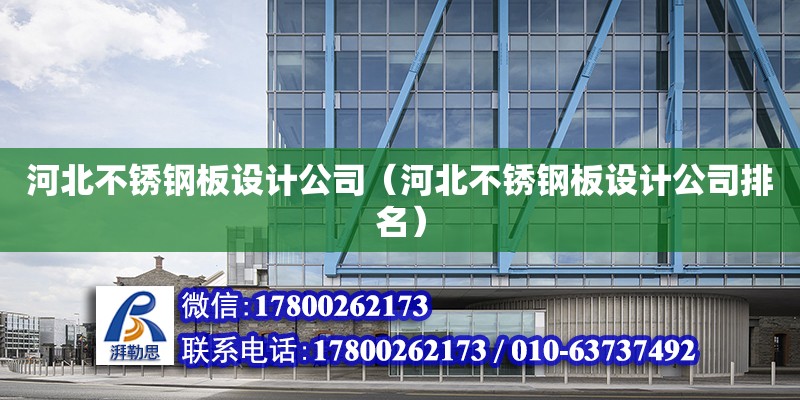 河北不锈钢板设计公司（河北不锈钢板设计公司排名）

湃勒思

微信:17800262173

联系电话:17800262173 / 010-63737492